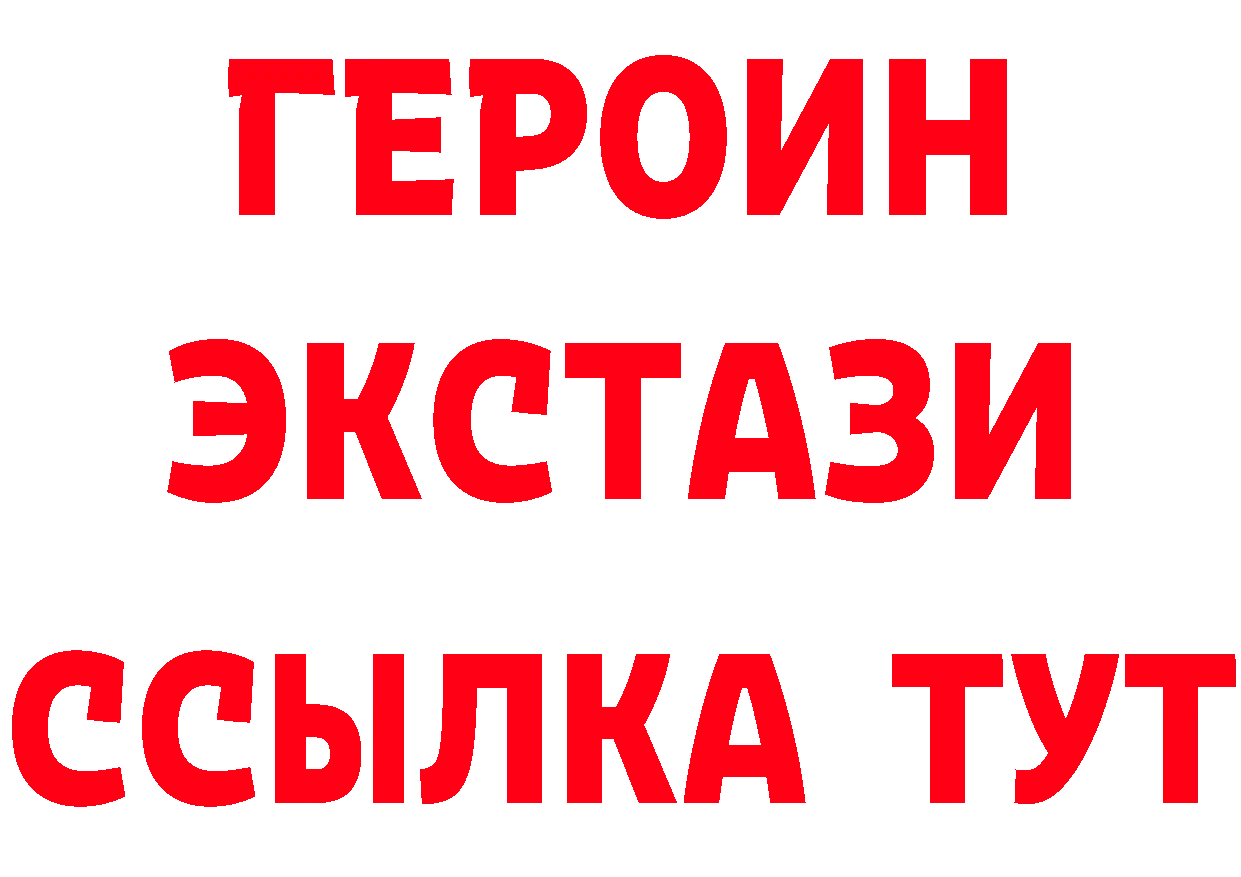 ГЕРОИН
ЭКСТАЗИ
ССЫЛКА ТУТ